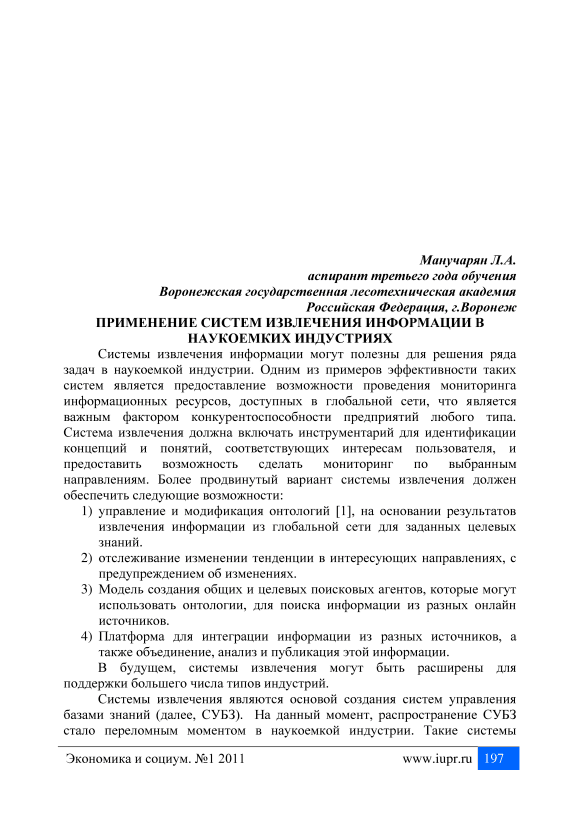 Манучарян Л.А.
аспирант третьего года обучения
Воронежская государственная лесотехническая академия
Российская Федерация, г.Воронеж

ПРИМЕНЕНИЕ СИСТЕМ ИЗВЛЕЧЕНИЯ ИНФОРМАЦИИ В НАУКОЕМКИХ ИНДУСТРИЯХ

Системы извлечения информации могут полезны для решения ряда задач в наукоемкой индустрии. Одним из примеров эффективности таких систем является предоставление возможности проведения мониторинга информационных ресурсов, доступных в глобальной сети, что является важным фактором конкурентоспособности предприятий любого типа. Система извлечения должна включать инструментарий для идентификации концепций и понятий, соответствующих интересам пользователя, и предоставить возможность сделать мониторинг по выбранным направлениям. Более продвинутый вариант системы извлечения должен обеспечить следующие возможности:

1) управление и модификация онтологий [1], на основании результатов извлечения информации из глобальной сети для заданных целевых знаний.
2) отслеживание изменении тенденции в интересующих направлениях, с предупреждением об изменениях.
3) Модель создания общих и целевых поисковых агентов, которые могут использовать онтологии, для поиска информации из разных онлайн источников.
4) Платформа для интеграции информации из разных источников, а также объединение, анализ и публикация этой информации.

В будущем, системы извлечения могут быть расширены для поддержки большего числа типов индустрий.

Системы извлечения являются основой создания систем управления базами знаний (далее, СУБЗ). На данный момент, распространение СУБЗ стало переломным моментом в наукоемкой индустрии. Такие системы

Экономика и социум. №1 2011 www.iupr.ru 197